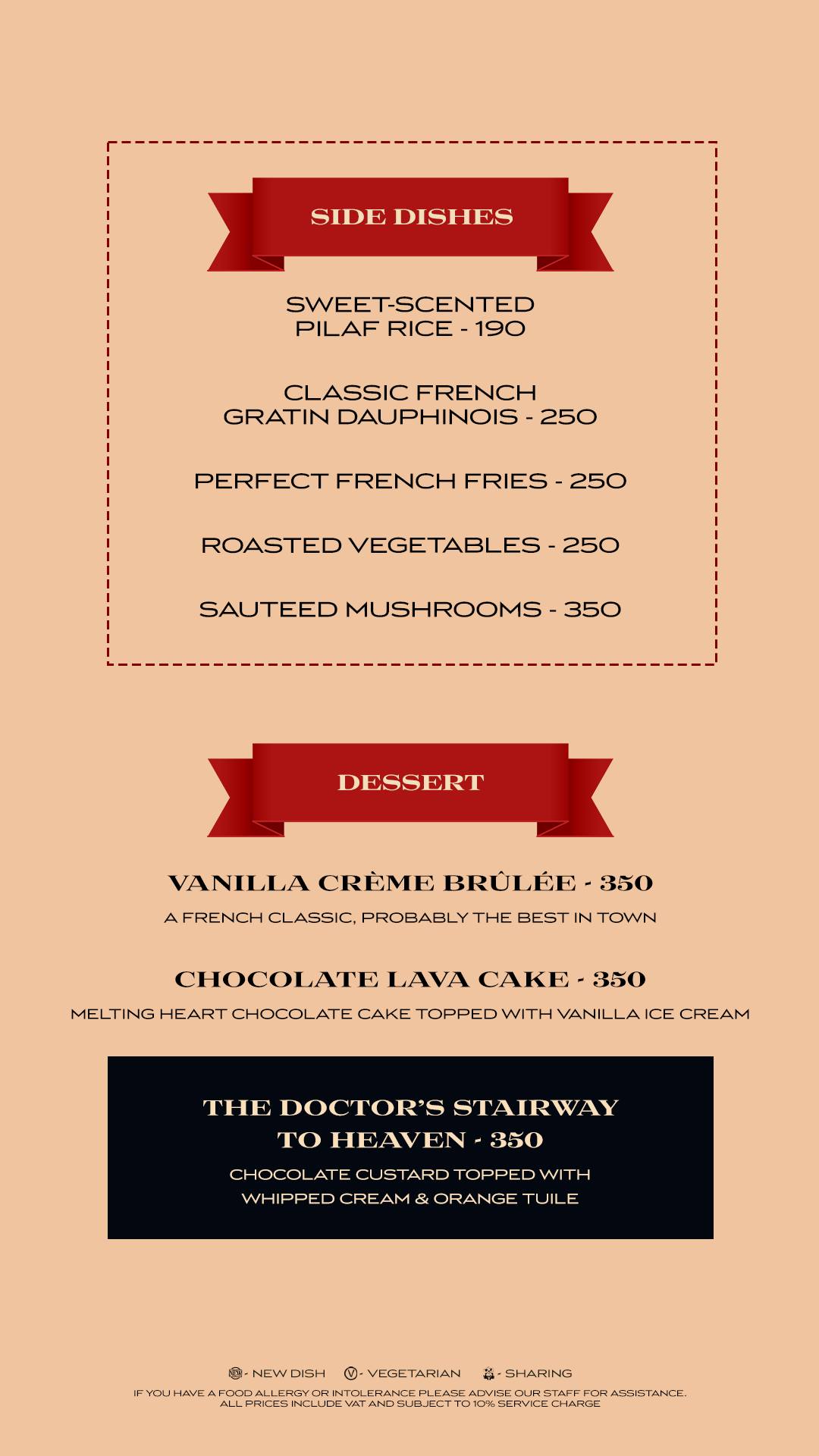 SIDE DISHES

SWEET-SCENTED PILAF RICE - 190

CLASSIC FRENCH GRATIN DAUPHINOIS - 250

PERFECT FRENCH FRIES - 250

ROASTED VEGETABLES - 250

SAUTEED MUSHROOMS - 350

DESSERT

VANILLA CRÈME BRÛLÉE - 350
A FRENCH CLASSIC, PROBABLY THE BEST IN TOWN

CHOCOLATE LAVA CAKE - 350
MELTING HEART CHOCOLATE CAKE TOPPED WITH VANILLA ICE CREAM

THE DOCTOR'S STAIRWAY TO HEAVEN - 350
CHOCOLATE CUSTARD TOPPED WITH WHIPPED CREAM & ORANGE TUILE

NEW - NEW DISH V - VEGETARIAN - SHARING
IF YOU HAVE A FOOD ALLERGY OR INTOLERANCE PLEASE ADVISE OUR STAFF FOR ASSISTANCE.
ALL PRICES INCLUDE VAT AND SUBJECT TO 10% SERVICE CHARGE